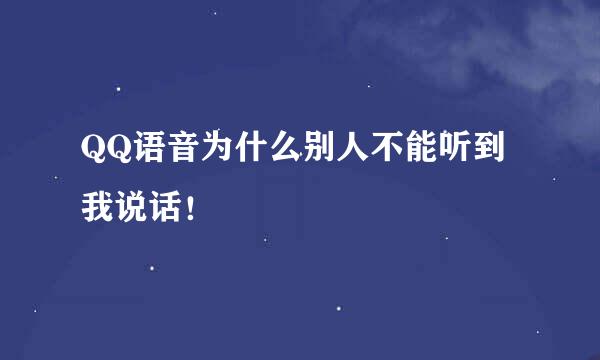 QQ语音为什么别人不能听到我说话！